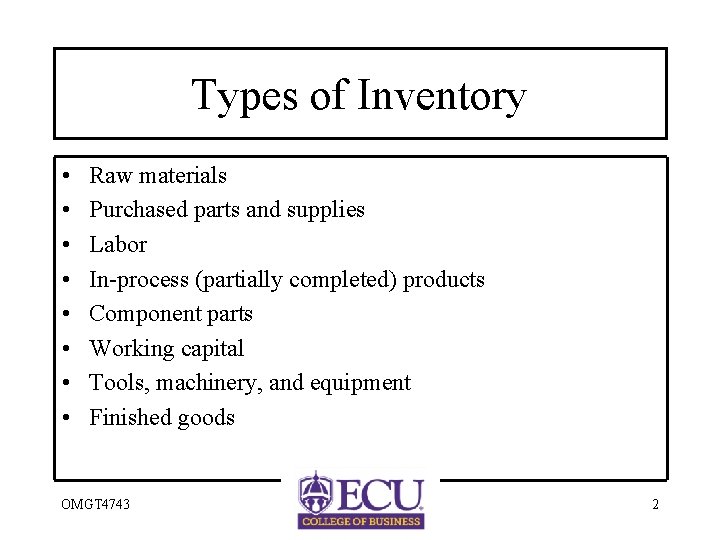 Types of Inventory

• Raw materials
• Purchased parts and supplies
• Labor
• In-process (partially completed) products
• Component parts
• Working capital
• Tools, machinery, and equipment
• Finished goods

OMGT4743

ECU
COLLEGE OF BUSINESS

2